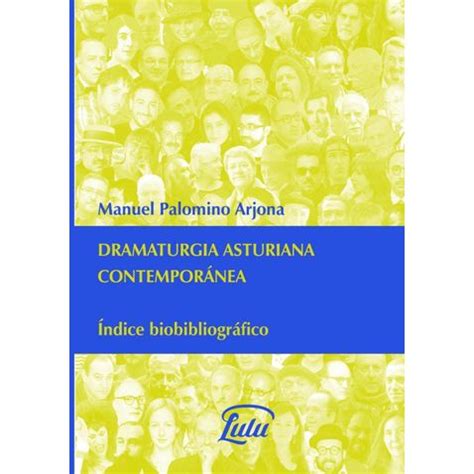 Manuel Palomino Arjona

DRAMATURGIA ASTURIANA CONTEMPORÁNEA

Índice biobibliográfico

Lulu